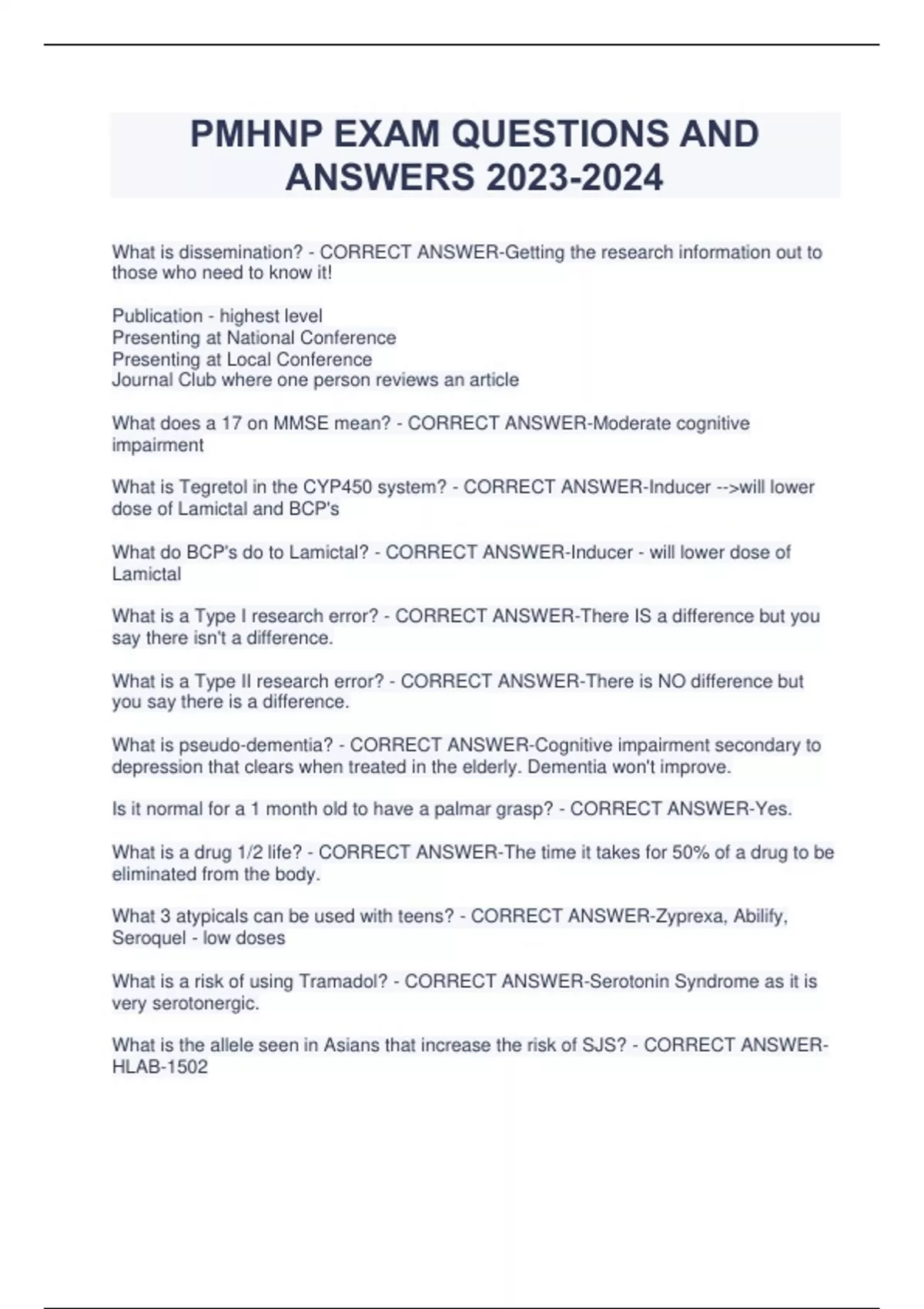 PMHNP EXAM QUESTIONS AND ANSWERS 2023-2024

What is dissemination? - CORRECT ANSWER-Getting the research information out to those who need to know it!

Publication - highest level
Presenting at National Conference
Presenting at Local Conference
Journal Club where one person reviews an article

What does a 17 on MMSE mean? - CORRECT ANSWER-Moderate cognitive impairment

What is Tegretol in the CYP450 system? - CORRECT ANSWER-Inducer -->will lower dose of Lamictal and BCP's

What do BCP's do to Lamictal? - CORRECT ANSWER-Inducer - will lower dose of Lamictal

What is a Type I research error? - CORRECT ANSWER-There IS a difference but you say there isn't a difference.

What is a Type II research error? - CORRECT ANSWER-There is NO difference but you say there is a difference.

What is pseudo-dementia? - CORRECT ANSWER-Cognitive impairment secondary to depression that clears when treated in the elderly. Dementia won't improve.

Is it normal for a 1 month old to have a palmar grasp? - CORRECT ANSWER-Yes.

What is a drug 1/2 life? - CORRECT ANSWER-The time it takes for 50% of a drug to be eliminated from the body.

What 3 atypicals can be used with teens? - CORRECT ANSWER-Zyprexa, Abilify, Seroquel - low doses

What is a risk of using Tramadol? - CORRECT ANSWER-Serotonin Syndrome as it is very serotonergic.

What is the allele seen in Asians that increase the risk of SJS? - CORRECT ANSWER-HLAB-1502